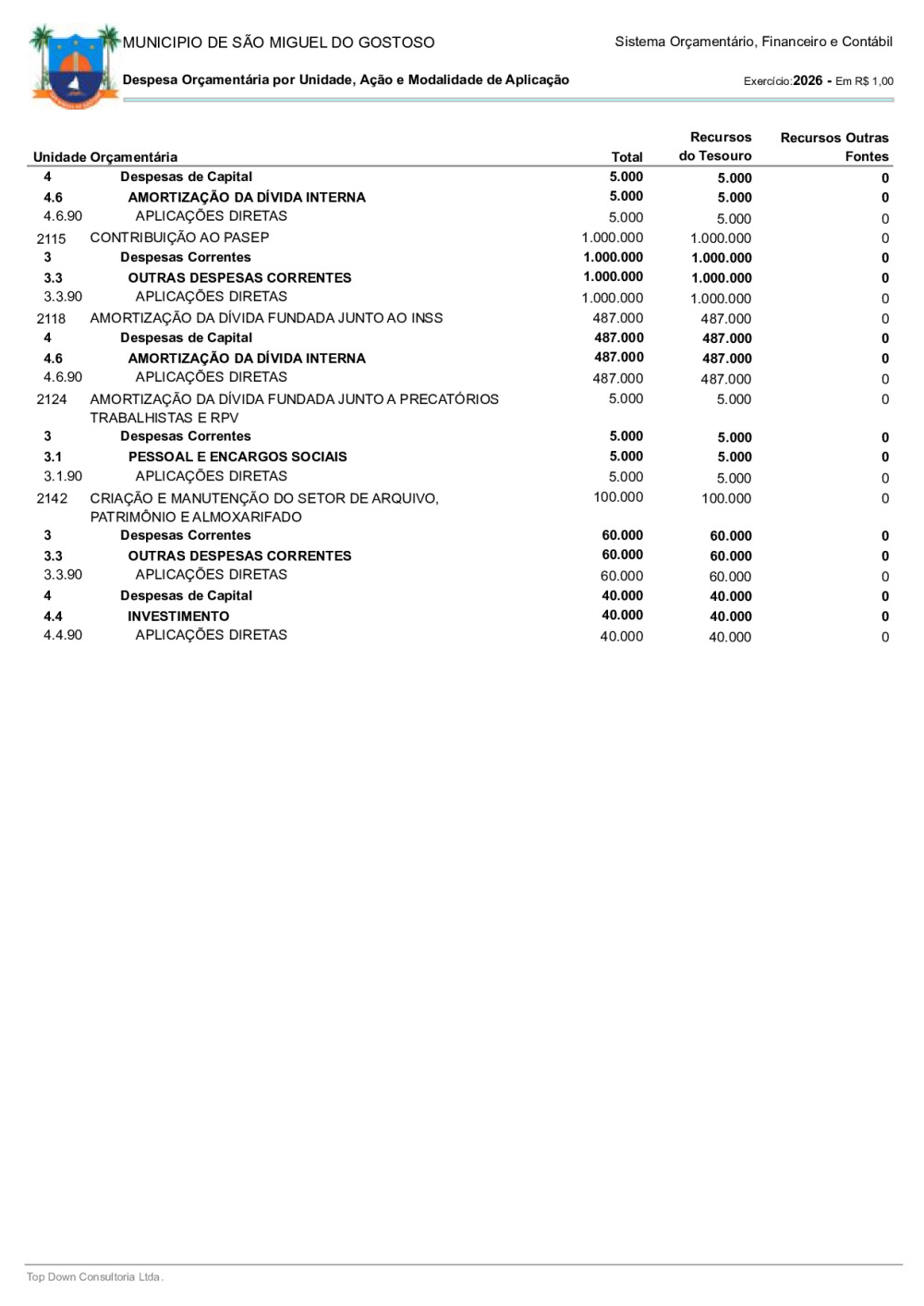 MUNICIPIO DE SÃO MIGUEL DO GOSTOSO

Sistema Orçamentário, Financeiro e Contábil

Despesa Orçamentária por Unidade, Ação e Modalidade de Aplicação

Exercício:2026 - Em R$ 1,00

| Unidade Orçamentária | | Total | Recursos do Tesouro | Recursos Outras Fontes |
|---|---|---|---|---|
| 4 | Despesas de Capital | 5.000 | 5.000 | 0 |
| 4.6 | AMORTIZAÇÃO DA DÍVIDA INTERNA | 5.000 | 5.000 | 0 |
| 4.6.90 | APLICAÇÕES DIRETAS | 5.000 | 5.000 | 0 |
| 2115 | CONTRIBUIÇÃO AO PASEP | 1.000.000 | 1.000.000 | 0 |
| 3 | Despesas Correntes | 1.000.000 | 1.000.000 | 0 |
| 3.3 | OUTRAS DESPESAS CORRENTES | 1.000.000 | 1.000.000 | 0 |
| 3.3.90 | APLICAÇÕES DIRETAS | 1.000.000 | 1.000.000 | 0 |
| 2118 | AMORTIZAÇÃO DA DÍVIDA FUNDADA JUNTO AO INSS | 487.000 | 487.000 | 0 |
| 4 | Despesas de Capital | 487.000 | 487.000 | 0 |
| 4.6 | AMORTIZAÇÃO DA DÍVIDA INTERNA | 487.000 | 487.000 | 0 |
| 4.6.90 | APLICAÇÕES DIRETAS | 487.000 | 487.000 | 0 |
| 2124 | AMORTIZAÇÃO DA DÍVIDA FUNDADA JUNTO A PRECATÓRIOS TRABALHISTAS E RPV | 5.000 | 5.000 | 0 |
| 3 | Despesas Correntes | 5.000 | 5.000 | 0 |
| 3.1 | PESSOAL E ENCARGOS SOCIAIS | 5.000 | 5.000 | 0 |
| 3.1.90 | APLICAÇÕES DIRETAS | 5.000 | 5.000 | 0 |
| 2142 | CRIAÇÃO E MANUTENÇÃO DO SETOR DE ARQUIVO, PATRIMÔNIO E ALMOXARIFADO | 100.000 | 100.000 | 0 |
| 3 | Despesas Correntes | 60.000 | 60.000 | 0 |
| 3.3 | OUTRAS DESPESAS CORRENTES | 60.000 | 60.000 | 0 |
| 3.3.90 | APLICAÇÕES DIRETAS | 60.000 | 60.000 | 0 |
| 4 | Despesas de Capital | 40.000 | 40.000 | 0 |
| 4.4 | INVESTIMENTO | 40.000 | 40.000 | 0 |
| 4.4.90 | APLICAÇÕES DIRETAS | 40.000 | 40.000 | 0 |

Top Down Consultoria Ltda.